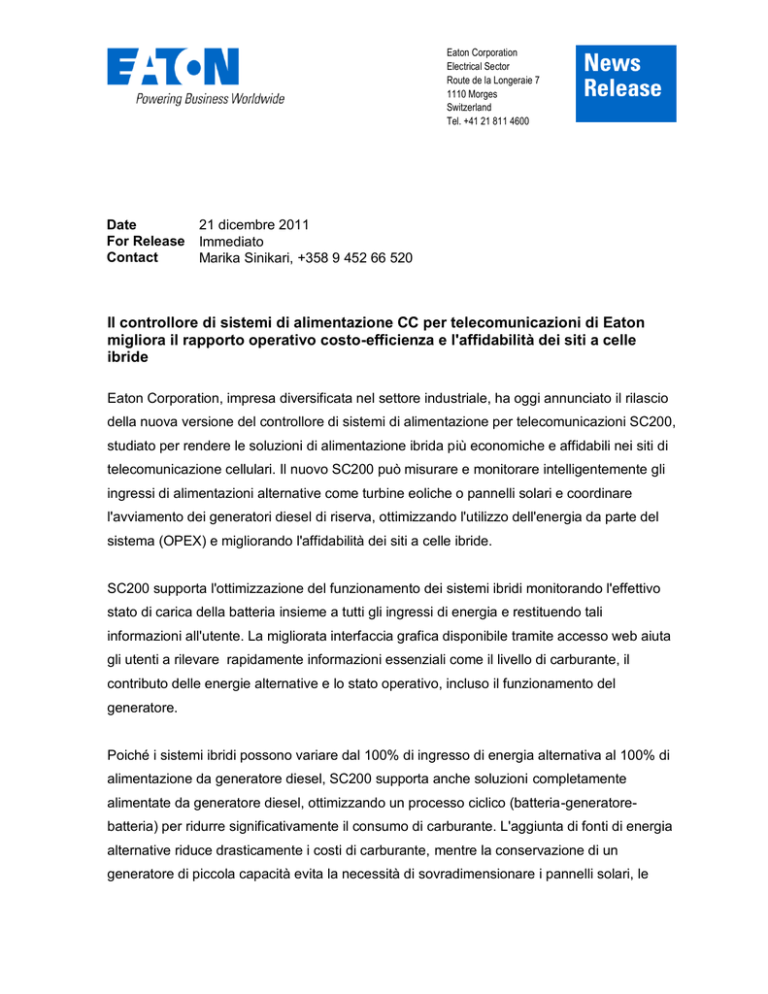 EATON
Powering Business Worldwide

Eaton Corporation
Electrical Sector
Route de la Longeraie 7
1110 Morges
Switzerland
Tel. +41 21 811 4600

News Release

Date 21 dicembre 2011
For Release Immediato
Contact Marika Sinikari, +358 9 452 66 520

Il controllore di sistemi di alimentazione CC per telecomunicazioni di Eaton migliora il rapporto operativo costo-efficienza e l'affidabilità dei siti a celle ibride

Eaton Corporation, impresa diversificata nel settore industriale, ha oggi annunciato il rilascio della nuova versione del controllore di sistemi di alimentazione per telecomunicazioni SC200, studiato per rendere le soluzioni di alimentazione ibrida più economiche e affidabili nei siti di telecomunicazione cellulari. Il nuovo SC200 può misurare e monitorare intelligentemente gli ingressi di alimentazioni alternative come turbine eoliche o pannelli solari e coordinare l'avviamento dei generatori diesel di riserva, ottimizzando l'utilizzo dell'energia da parte del sistema (OPEX) e migliorando l'affidabilità dei siti a celle ibride.

SC200 supporta l'ottimizzazione del funzionamento dei sistemi ibridi monitorando l'effettivo stato di carica della batteria insieme a tutti gli ingressi di energia e restituendo tali informazioni all'utente. La migliorata interfaccia grafica disponibile tramite accesso web aiuta gli utenti a rilevare rapidamente informazioni essenziali come il livello di carburante, il contributo delle energie alternative e lo stato operativo, incluso il funzionamento del generatore.

Poiché i sistemi ibridi possono variare dal 100% di ingresso di energia alternativa al 100% di alimentazione da generatore diesel, SC200 supporta anche soluzioni completamente alimentate da generatore diesel, ottimizzando un processo ciclico (batteria-generatore-batteria) per ridurre significativamente il consumo di carburante. L'aggiunta di fonti di energia alternative riduce drasticamente i costi di carburante, mentre la conservazione di un generatore di piccola capacità evita la necessità di sovradimensionare i pannelli solari, le